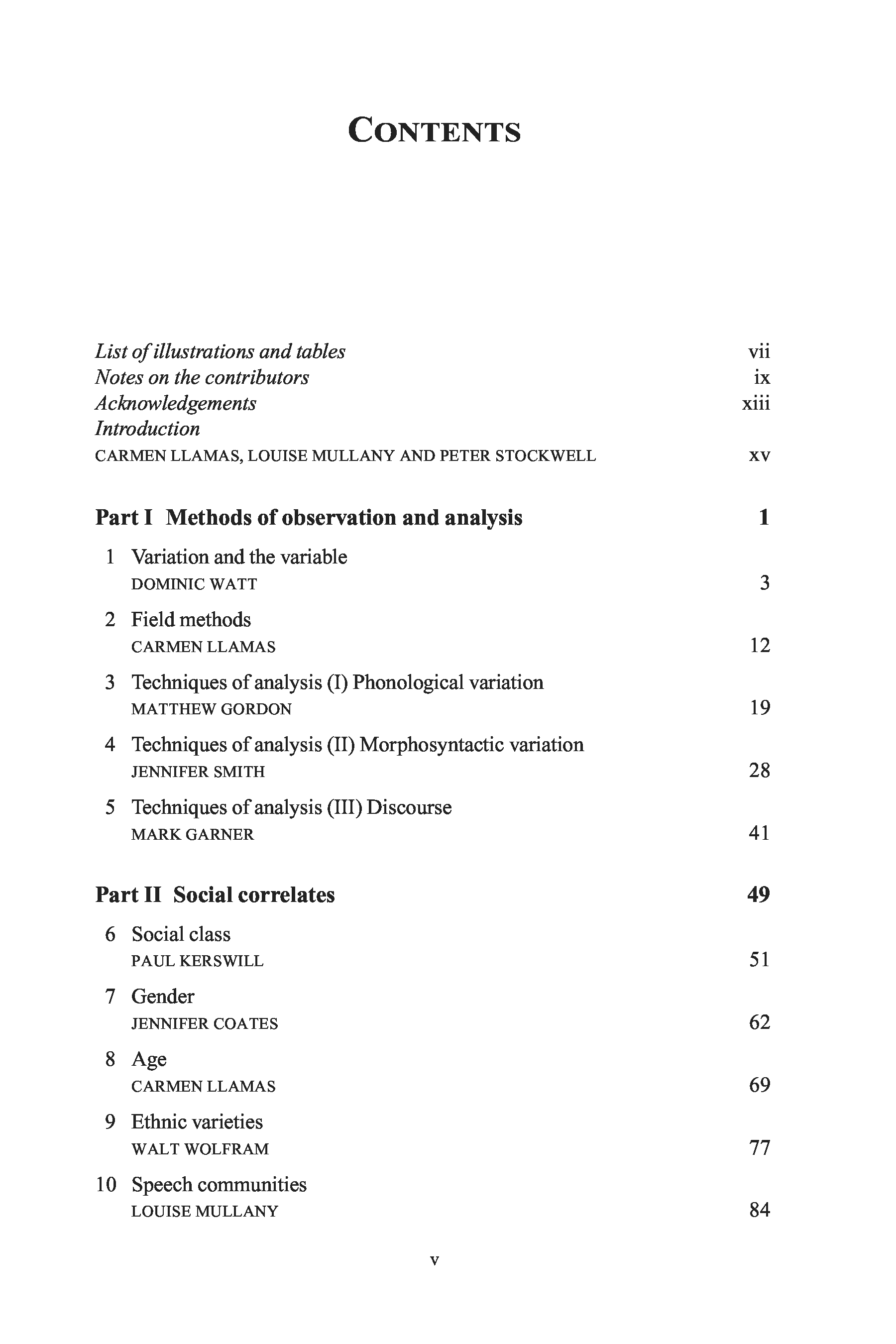 CONTENTS

List of illustrations and tables vii
Notes on the contributors ix
Acknowledgements xiii
Introduction
CARMEN LLAMAS, LOUISE MULLANY AND PETER STOCKWELL xv

Part I Methods of observation and analysis 1

1 Variation and the variable
DOMINIC WATT 3

2 Field methods
CARMEN LLAMAS 12

3 Techniques of analysis (I) Phonological variation
MATTHEW GORDON 19

4 Techniques of analysis (II) Morphosyntactic variation
JENNIFER SMITH 28

5 Techniques of analysis (III) Discourse
MARK GARNER 41

Part II Social correlates 49

6 Social class
PAUL KERSWILL 51

7 Gender
JENNIFER COATES 62

8 Age
CARMEN LLAMAS 69

9 Ethnic varieties
WALT WOLFRAM 77

10 Speech communities
LOUISE MULLANY 84

v